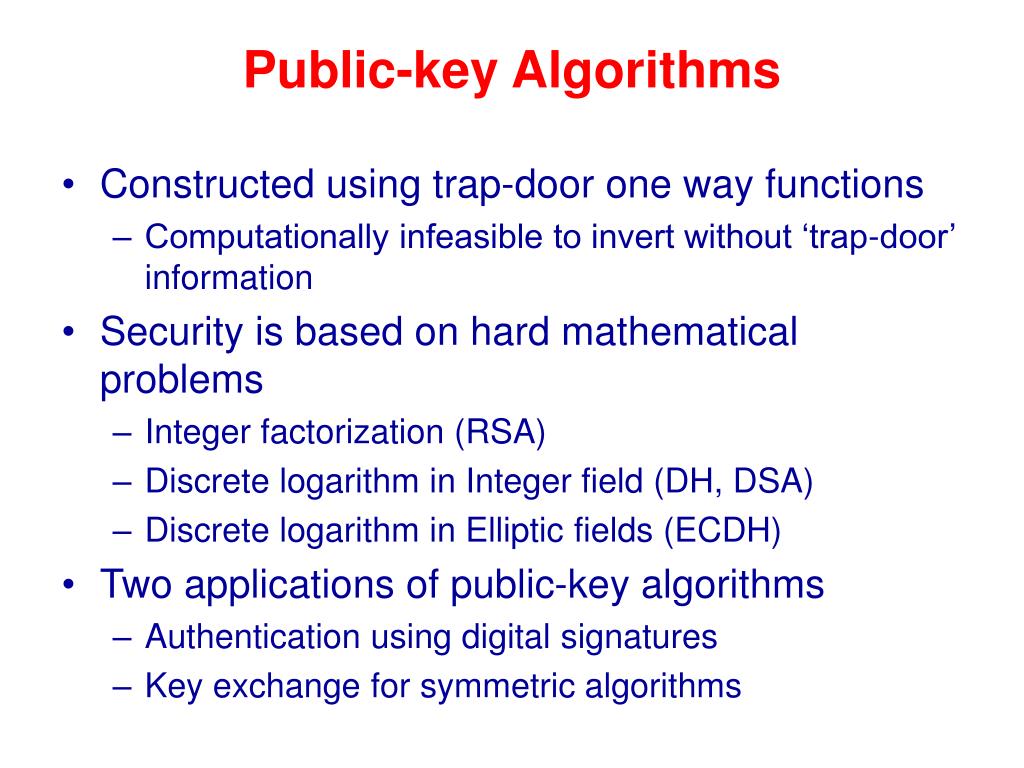 Public-key Algorithms

• Constructed using trap-door one way functions
– Computationally infeasible to invert without ‘trap-door’ information
• Security is based on hard mathematical problems
– Integer factorization (RSA)
– Discrete logarithm in Integer field (DH, DSA)
– Discrete logarithm in Elliptic fields (ECDH)
• Two applications of public-key algorithms
– Authentication using digital signatures
– Key exchange for symmetric algorithms